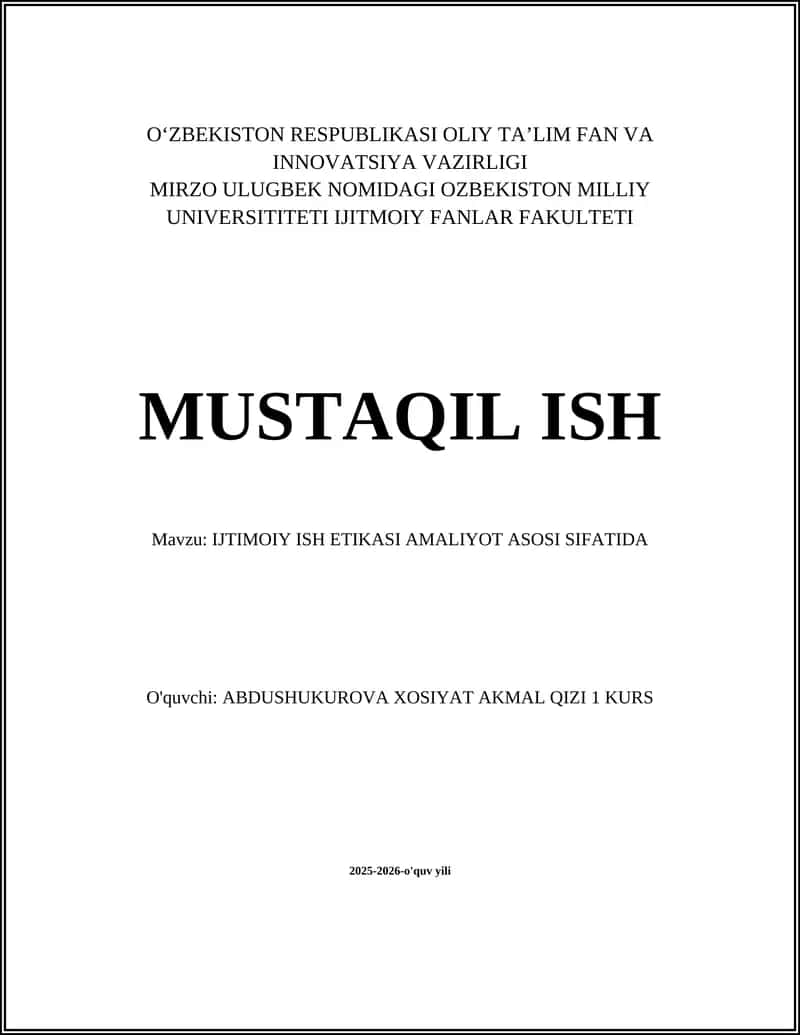 O‘ZBEKISTON RESPUBLIKASI OLIY TA’LIM FAN VA INNOVATSIYA VAZIRLIGI
MIRZO ULUGBEK NOMIDAGI OZBEKISTON MILLIY UNIVERSITITETI IJITMOIY FANLAR FAKULTETI

MUSTAQIL ISH

Mavzu: IJTIMOIY ISH ETIKASI AMALIYOT ASOSI SIFATIDA

O'quvchi: ABDUSHUKUROVA XOSIYAT AKMAL QIZI 1 KURS

2025-2026-o'quv yili